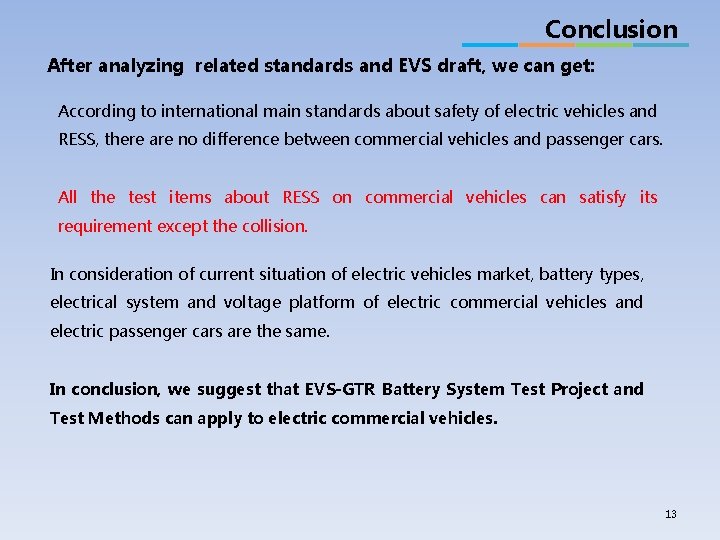 Conclusion

After analyzing related standards and EVS draft, we can get:

According to international main standards about safety of electric vehicles and RESS, there are no difference between commercial vehicles and passenger cars.

All the test items about RESS on commercial vehicles can satisfy its requirement except the collision.

In consideration of current situation of electric vehicles market, battery types, electrical system and voltage platform of electric commercial vehicles and electric passenger cars are the same.

In conclusion, we suggest that EVS-GTR Battery System Test Project and Test Methods can apply to electric commercial vehicles.

13